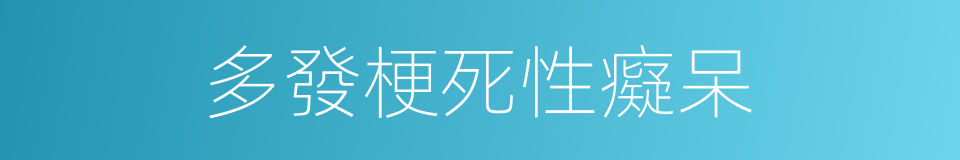 多發梗死性癡呆